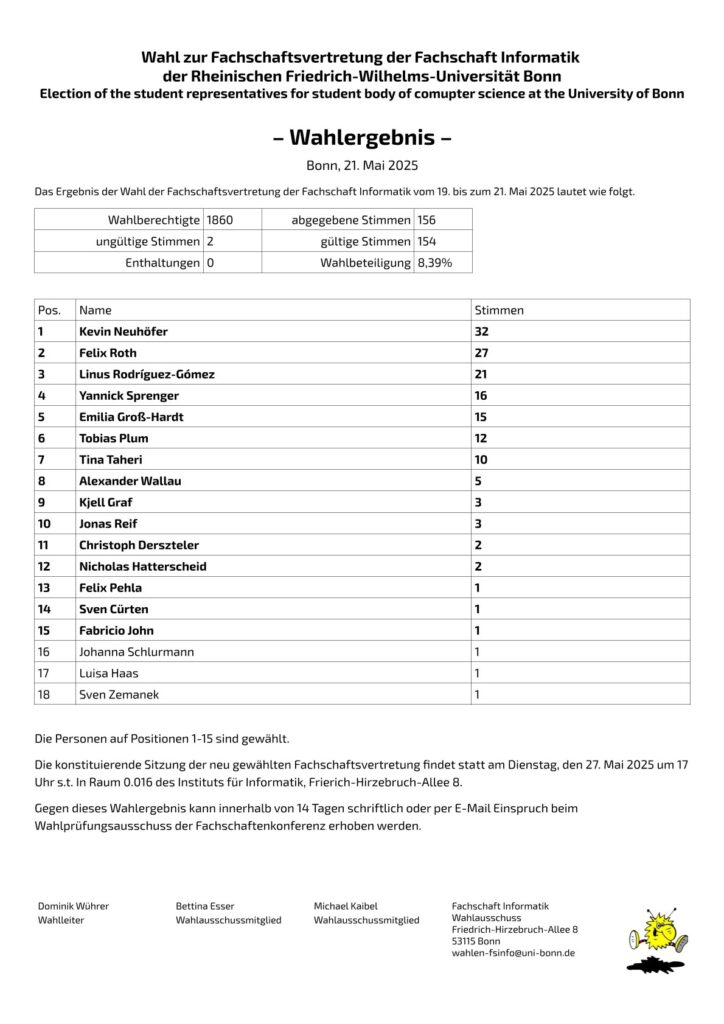 Wahl zur Fachschaftsvertretung der Fachschaft Informatik
der Rheinischen Friedrich-Wilhelms-Universität Bonn
Election of the student representatives for student body of comupter science at the University of Bonn

– Wahlergebnis –

Bonn, 21. Mai 2025

Das Ergebnis der Wahl der Fachschaftsvertretung der Fachschaft Informatik vom 19. bis zum 21. Mai 2025 lautet wie folgt.

| Wahlberechtigte | 1860 | abgegebene Stimmen | 156 |
|---|---|---|---|
| ungültige Stimmen | 2 | gültige Stimmen | 154 |
| Enthaltungen | 0 | Wahlbeteiligung | 8,39% |

| Pos. | Name | Stimmen |
|---|---|---|
| 1 | Kevin Neuhöfer | 32 |
| 2 | Felix Roth | 27 |
| 3 | Linus Rodríguez-Gómez | 21 |
| 4 | Yannick Sprenger | 16 |
| 5 | Emilia Groß-Hardt | 15 |
| 6 | Tobias Plum | 12 |
| 7 | Tina Taheri | 10 |
| 8 | Alexander Wallau | 5 |
| 9 | Kjell Graf | 3 |
| 10 | Jonas Reif | 3 |
| 11 | Christoph Derszteler | 2 |
| 12 | Nicholas Hatterscheid | 2 |
| 13 | Felix Pehla | 1 |
| 14 | Sven Cürten | 1 |
| 15 | Fabricio John | 1 |
| 16 | Johanna Schlurmann | 1 |
| 17 | Luisa Haas | 1 |
| 18 | Sven Zemanek | 1 |

Die Personen auf Positionen 1-15 sind gewählt.

Die konstituierende Sitzung der neu gewählten Fachschaftsvertretung findet statt am Dienstag, den 27. Mai 2025 um 17 Uhr s.t. In Raum 0.016 des Instituts für Informatik, Frierich-Hirzebruch-Allee 8.

Gegen dieses Wahlergebnis kann innerhalb von 14 Tagen schriftlich oder per E-Mail Einspruch beim Wahlprüfungsausschuss der Fachschaftenkonferenz erhoben werden.

Dominik Wührer
Wahlleiter

Bettina Esser
Wahlausschussmitglied

Michael Kaibel
Wahlausschussmitglied

Fachschaft Informatik
Wahlausschuss
Friedrich-Hirzebruch-Allee 8
53115 Bonn
wahlen-fsinfo@uni-bonn.de